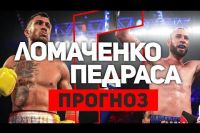 ЛОМАЧЕНКО
ПЕДРАСА
ПРОГНОЗ